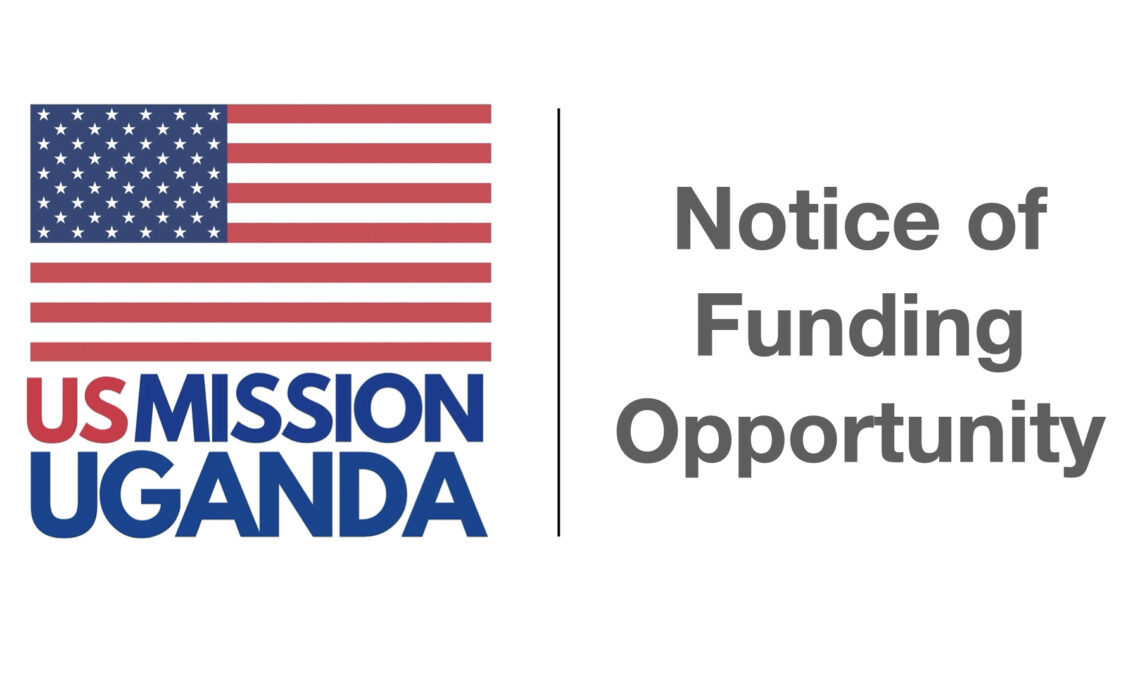 USMISSION
UGANDA

Notice of Funding Opportunity